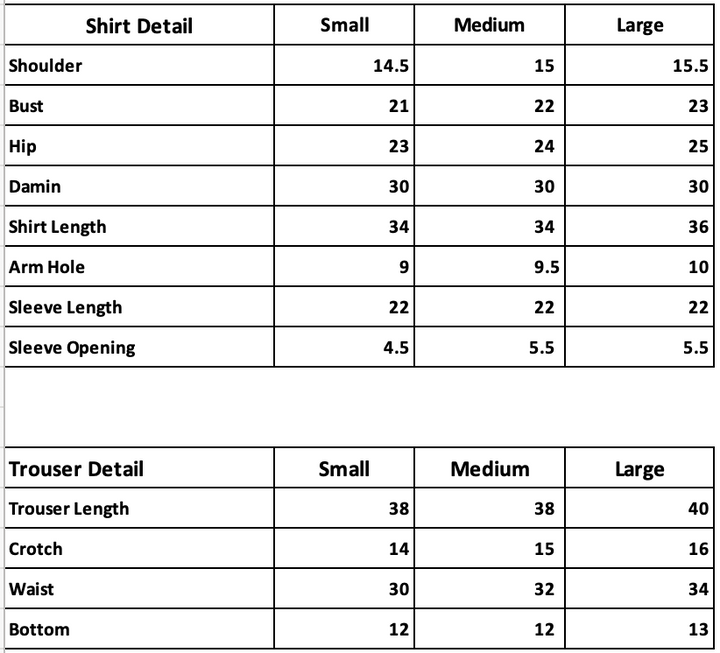 | Shirt Detail | Small | Medium | Large |
|---|---|---|---|
| Shoulder | 14.5 | 15 | 15.5 |
| Bust | 21 | 22 | 23 |
| Hip | 23 | 24 | 25 |
| Damin | 30 | 30 | 30 |
| Shirt Length | 34 | 34 | 36 |
| Arm Hole | 9 | 9.5 | 10 |
| Sleeve Length | 22 | 22 | 22 |
| Sleeve Opening | 4.5 | 5.5 | 5.5 |

| Trouser Detail | Small | Medium | Large |
|---|---|---|---|
| Trouser Length | 38 | 38 | 40 |
| Crotch | 14 | 15 | 16 |
| Waist | 30 | 32 | 34 |
| Bottom | 12 | 12 | 13 |